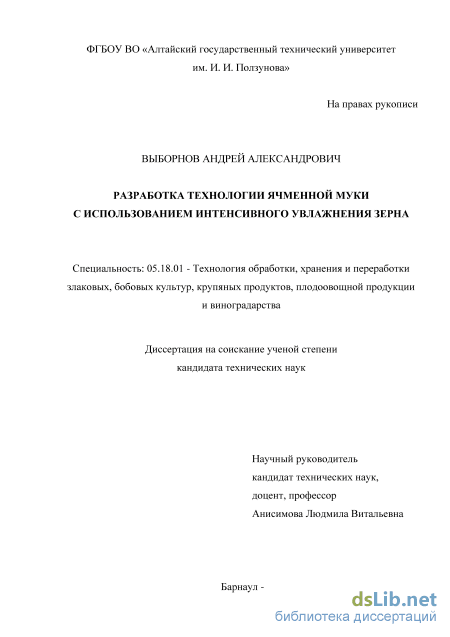 ФГБОУ ВО «Алтайский государственный технический университет им. И. И. Ползунова»

На правах рукописи

ВЫБОРНОВ АНДРЕЙ АЛЕКСАНДРОВИЧ

РАЗРАБОТКА ТЕХНОЛОГИИ ЯЧМЕННОЙ МУКИ С ИСПОЛЬЗОВАНИЕМ ИНТЕНСИВНОГО УВЛАЖНЕНИЯ ЗЕРНА

Специальность: 05.18.01 - Технология обработки, хранения и переработки злаковых, бобовых культур, крупяных продуктов, плодоовощной продукции и виноградарства

Диссертация на соискание ученой степени кандидата технических наук

Научный руководитель
кандидат технических наук,
доцент, профессор
Анисимова Людмила Витальевна

Барнаул -

dsLib.net
библиотека диссертаций